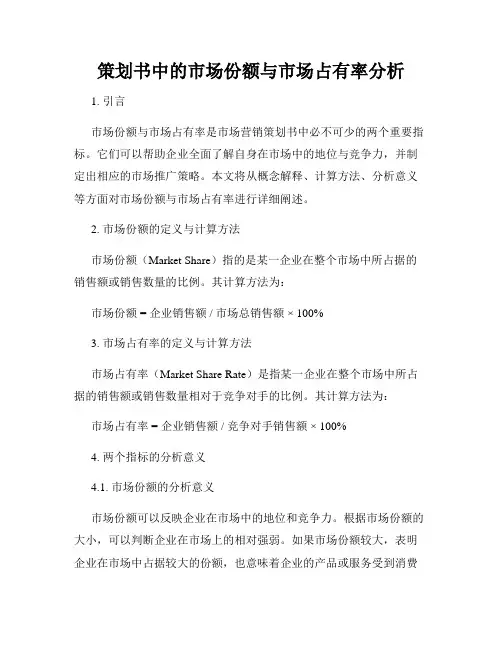 策划书中的市场份额与市场占有率分析

1. 引言

市场份额与市场占有率是市场营销策划书中必不可少的两个重要指标。它们可以帮助企业全面了解自身在市场中的地位与竞争力，并制定出相应的市场推广策略。本文将从概念解释、计算方法、分析意义等方面对市场份额与市场占有率进行详细阐述。

2. 市场份额的定义与计算方法

市场份额（Market Share）指的是某一企业在整个市场中所占据的销售额或销售数量的比例。其计算方法为：

市场份额 = 企业销售额 / 市场总销售额 × 100%

3. 市场占有率的定义与计算方法

市场占有率（Market Share Rate）是指某一企业在整个市场中所占据的销售额或销售数量相对于竞争对手的比例。其计算方法为：

市场占有率 = 企业销售额 / 竞争对手销售额 × 100%

4. 两个指标的分析意义

4.1. 市场份额的分析意义

市场份额可以反映企业在市场中的地位和竞争力。根据市场份额的大小，可以判断企业在市场上的相对强弱。如果市场份额较大，表明企业在市场中占据较大的份额，也意味着企业的产品或服务受到消费